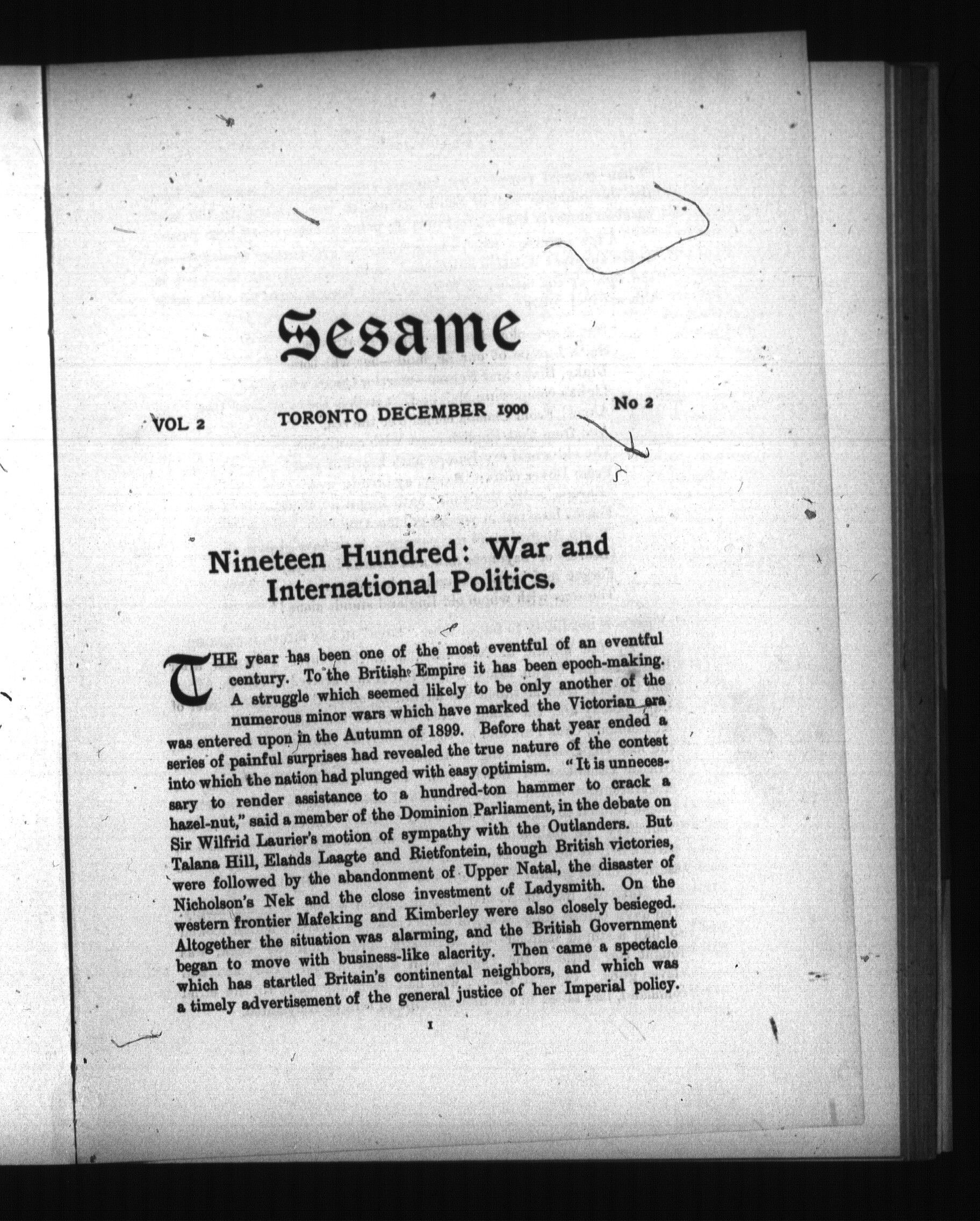 Sesame

VOL 2 TORONTO DECEMBER 1900 No 2

Nineteen Hundred: War and International Politics.

THE year has been one of the most eventful of an eventful century. To the British Empire it has been epoch-making. A struggle which seemed likely to be only another of the numerous minor wars which have marked the Victorian era was entered upon in the Autumn of 1899. Before that year ended a series of painful surprises had revealed the true nature of the contest into which the nation had plunged with easy optimism. "It is unnecessary to render assistance to a hundred-ton hammer to crack a hazel-nut," said a member of the Dominion Parliament, in the debate on Sir Wilfrid Laurier's motion of sympathy with the Outlanders. But Talana Hill, Elands Laagte and Rietfontein, though British victories, were followed by the abandonment of Upper Natal, the disaster of Nicholson's Nek and the close investment of Ladysmith. On the western frontier Mafeking and Kimberley were also closely besieged. Altogether the situation was alarming, and the British Government began to move with business-like alacrity. Then came a spectacle which has startled Britain's continental neighbors, and which was a timely advertisement of the general justice of her Imperial policy.

1